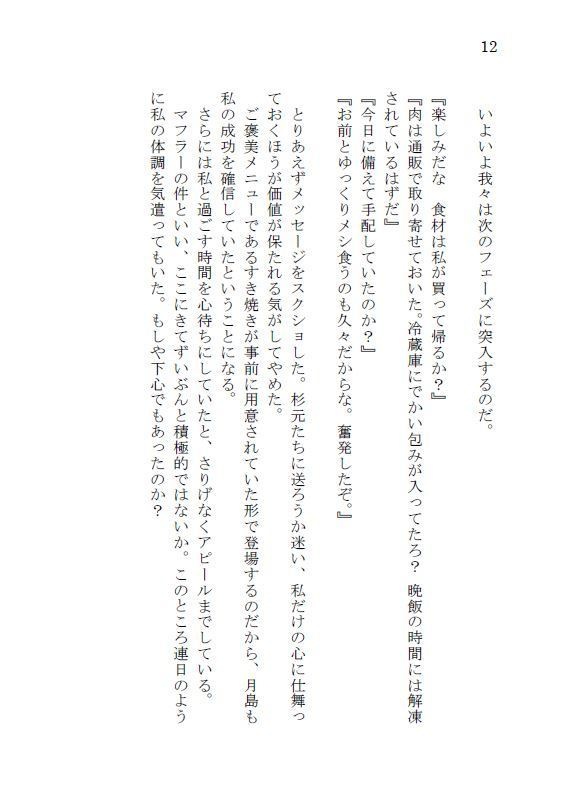 12

いよいよ我々は次のフェーズに突入するのだ。

『楽しみだな　食材は私が買って帰るか？』

『肉は通販で取り寄せておいた。冷蔵庫にでかい包みが入ってたろ？　晩飯の時間には解凍されているはずだ』

『今日に備えて手配していたのか？』

『お前とゆっくりメシ食うのも久々だからな。奮発したぞ。』

とりあえずメッセージをスクショした。杉元たちに送ろうか迷い、私だけの心に仕舞っておくほうが価値が保たれる気がしてやめた。

ご褒美メニューであるすき焼きが事前に用意されていた形で登場するのだから、月島も私の成功を確信していたということになる。

さらには私と過ごす時間を心待ちにしていたと、さりげなくアピールまでしている。

マフラーの件といい、ここにきてずいぶんと積極的ではないか。このところ連日のように私の体調を気遣ってもいた。もしや下心でもあったのか？